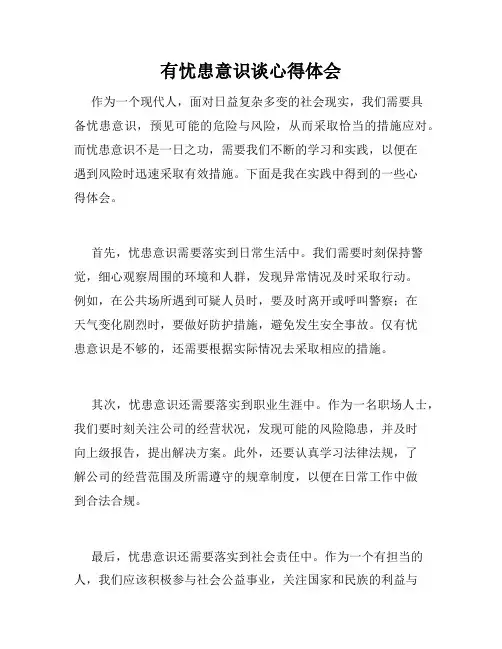 有忧患意识谈心得体会

作为一个现代人，面对日益复杂多变的社会现实，我们需要具备忧患意识，预见可能的危险与风险，从而采取恰当的措施应对。而忧患意识不是一日之功，需要我们不断的学习和实践，以便在遇到风险时迅速采取有效措施。下面是我在实践中得到的一些心得体会。

首先，忧患意识需要落实到日常生活中。我们需要时刻保持警觉，细心观察周围的环境和人群，发现异常情况及时采取行动。例如，在公共场所遇到可疑人员时，要及时离开或呼叫警察；在天气变化剧烈时，要做好防护措施，避免发生安全事故。仅有忧患意识是不够的，还需要根据实际情况去采取相应的措施。

其次，忧患意识还需要落实到职业生涯中。作为一名职场人士，我们要时刻关注公司的经营状况，发现可能的风险隐患，并及时向上级报告，提出解决方案。此外，还要认真学习法律法规，了解公司的经营范围及所需遵守的规章制度，以便在日常工作中做到合法合规。

最后，忧患意识还需要落实到社会责任中。作为一个有担当的人，我们应该积极参与社会公益事业，关注国家和民族的利益与